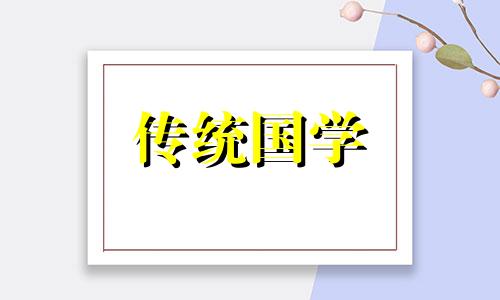 传统国学